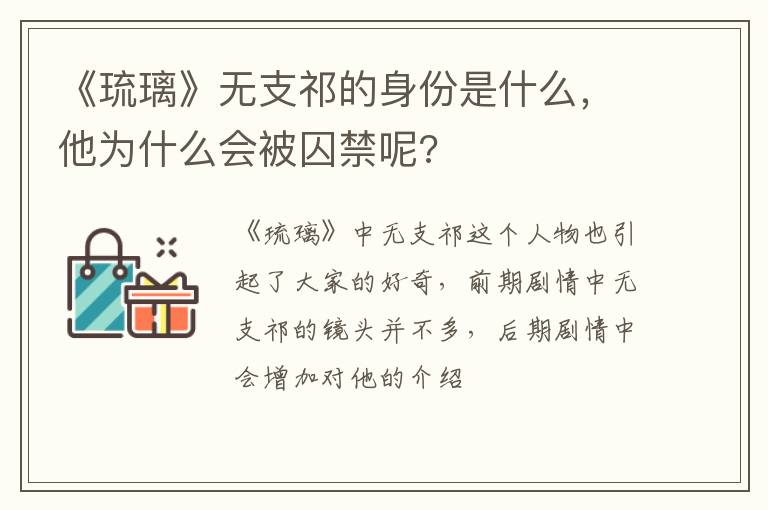 《琉璃》无支祁的身份是什么，他为什么会被囚禁呢?

《琉璃》中无支祁这个人物也引起了大家的好奇，前期剧情中无支祁的镜头并不多，后期剧情中会增加对他的介绍